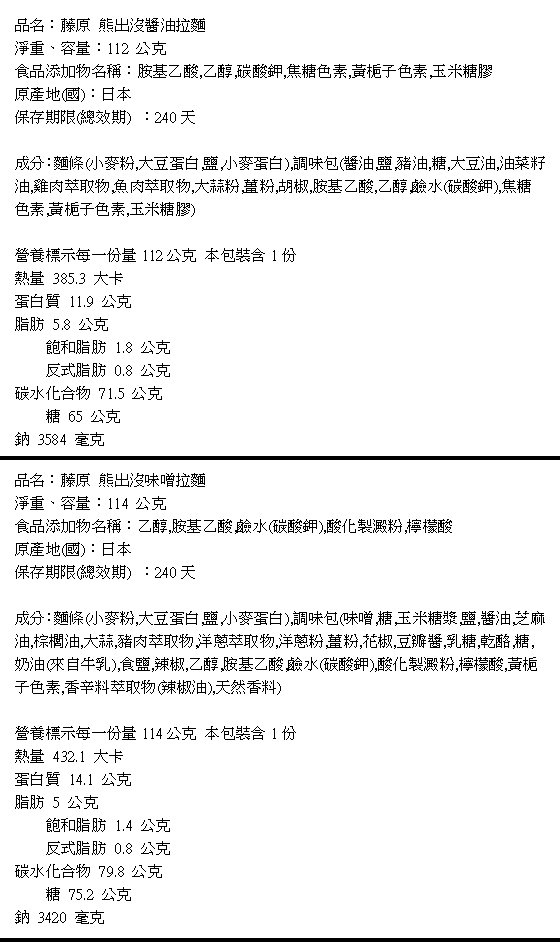 品名：藤原 熊出沒醬油拉麵
淨重、容量：112 公克
食品添加物名稱：胺基乙酸,乙醇,碳酸鉀,焦糖色素,黃梔子色素,玉米糖膠
原產地(國)：日本
保存期限(總效期) ：240 天

成分：麵條(小麥粉,大豆蛋白,鹽,小麥蛋白),調味包(醬油,鹽,豬油,糖,大豆油,油菜籽油,雞肉萃取物,魚肉萃取物,大蒜粉,薑粉,胡椒,胺基乙酸,乙醇,鹼水(碳酸鉀),焦糖色素,黃梔子色素,玉米糖膠)

營養標示每一份量 112 公克 本包裝含 1 份
熱量 385.3 大卡
蛋白質 11.9 公克
脂肪 5.8 公克
飽和脂肪 1.8 公克
反式脂肪 0.8 公克
碳水化合物 71.5 公克
糖 65 公克
鈉 3584 毫克

品名：藤原 熊出沒味噌拉麵
淨重、容量：114 公克
食品添加物名稱：乙醇,胺基乙酸,鹼水(碳酸鉀),酸化製澱粉,檸檬酸
原產地(國)：日本
保存期限(總效期) ：240 天

成分：麵條(小麥粉,大豆蛋白,鹽,小麥蛋白),調味包(味噌,糖,玉米糖漿,鹽,醬油,芝麻油,棕櫚油,大蒜,豬肉萃取物,洋蔥萃取物,洋蔥粉,薑粉,花椒,豆瓣醬,乳糖,乾酪,糖,奶油(來自牛乳),食鹽,辣椒,乙醇,胺基乙酸,鹼水(碳酸鉀),酸化製澱粉,檸檬酸,黃梔子色素,香辛料萃取物(辣椒油),天然香料)

營養標示每一份量 114 公克 本包裝含 1 份
熱量 432.1 大卡
蛋白質 14.1 公克
脂肪 5 公克
飽和脂肪 1.4 公克
反式脂肪 0.8 公克
碳水化合物 79.8 公克
糖 75.2 公克
鈉 3420 毫克